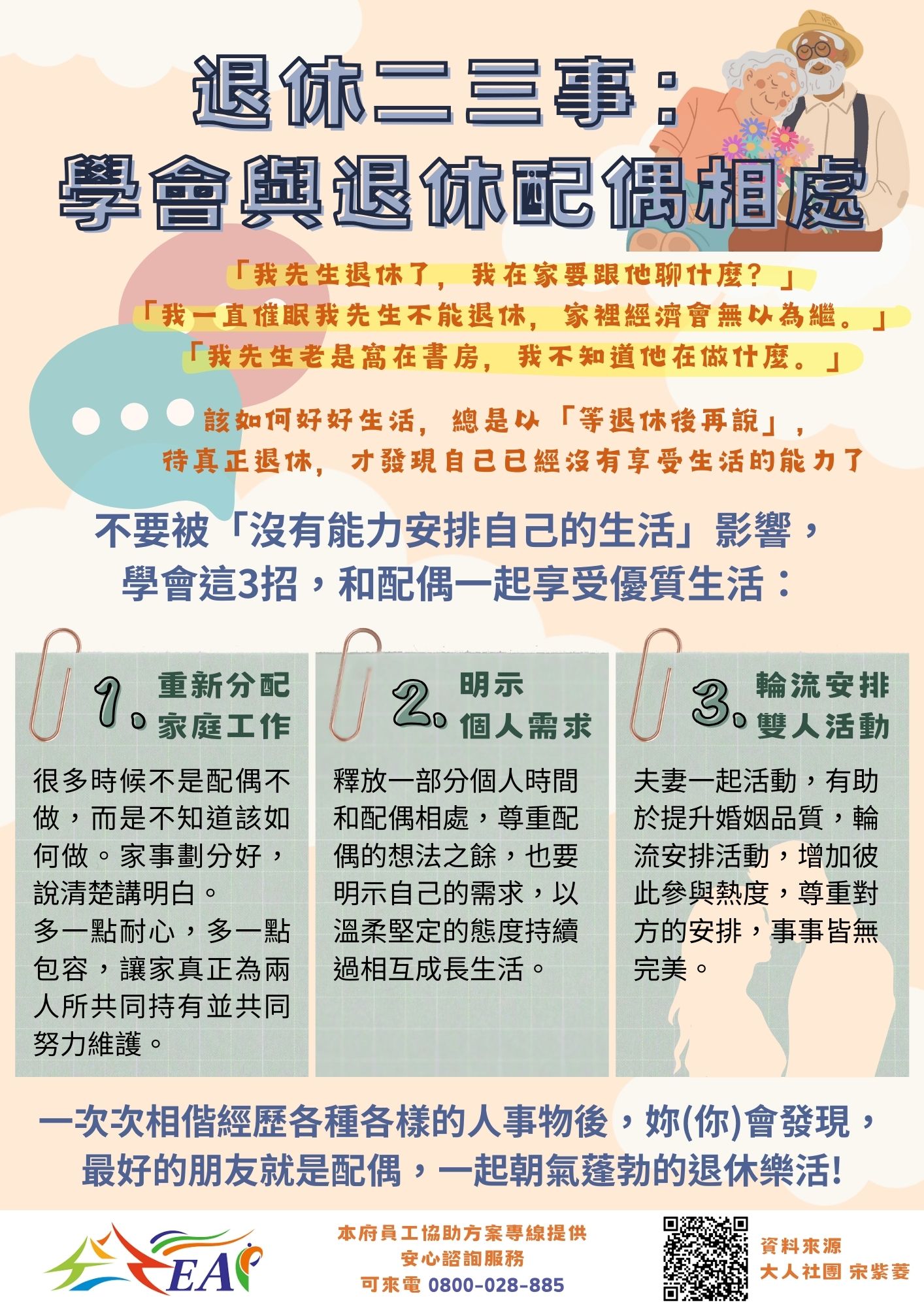 退休二三事：
學會與退休配偶相處

「我先生退休了，我在家要跟他聊什麼？」
「我一直催眠我先生不能退休，家裡經濟會無以為繼。」
「我先生老是窩在書房，我不知道他在做什麼。」

該如何好好生活，總是以「等退休後再說」，
待真正退休，才發現自己已經沒有享受生活的能力了

不要被「沒有能力安排自己的生活」影響，
學會這3招，和配偶一起享受優質生活：

1. 重新分配家庭工作

很多時候不是配偶不做，而是不知道該如何做。家事劃分好，說清楚講明白。
多一點耐心，多一點包容，讓家真正為兩人所共同持有並共同努力維護。

2. 明示個人需求

釋放一部分個人時間和配偶相處，尊重配偶的想法之餘，也要明示自己的需求，以溫柔堅定的態度持續過相互成長生活。

3. 輪流安排雙人活動

夫妻一起活動，有助於提升婚姻品質，輪流安排活動，增加彼此參與熱度，尊重對方的安排，事事皆無完美。

一次次相偕經歷各種各樣的人事物後，妳(你)會發現，
最好的朋友就是配偶，一起朝氣蓬勃的退休樂活!

EAP

本府員工協助方案專線提供
安心諮詢服務
可來電 0800-028-885

資料來源
大人社團 宋紫菱